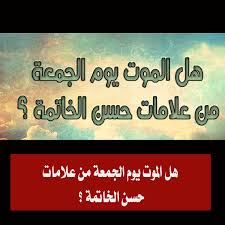 هل الموت يوم الجمعة
من علامات حسن الخاتمة ؟

هل الموت يوم الجمعة من علامات
حسن الخاتمة ؟